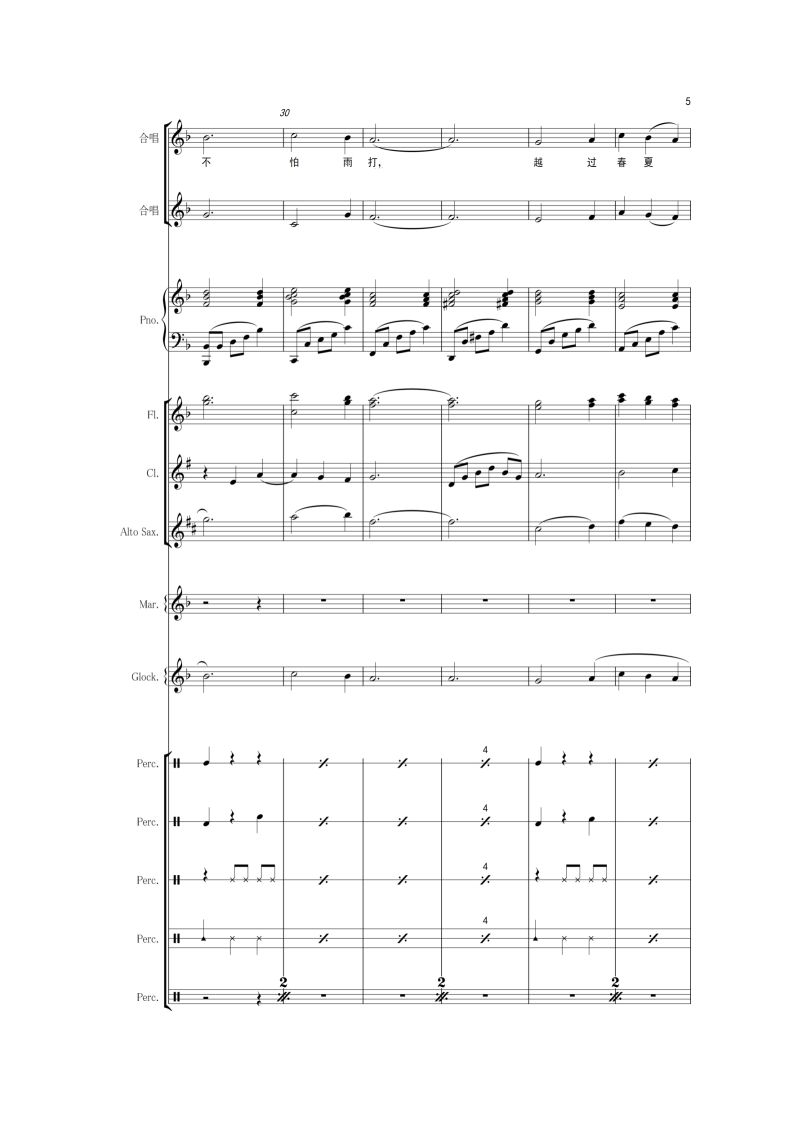 5

30

合唱

不 怕 雨 打, 越 过 春 夏

合唱

Pno.

Fl.

Cl.

Alto Sax.

Mar.

Glock.

Perc.

4

Perc.

4

Perc.

4

Perc.

4

Perc.

2

2

2